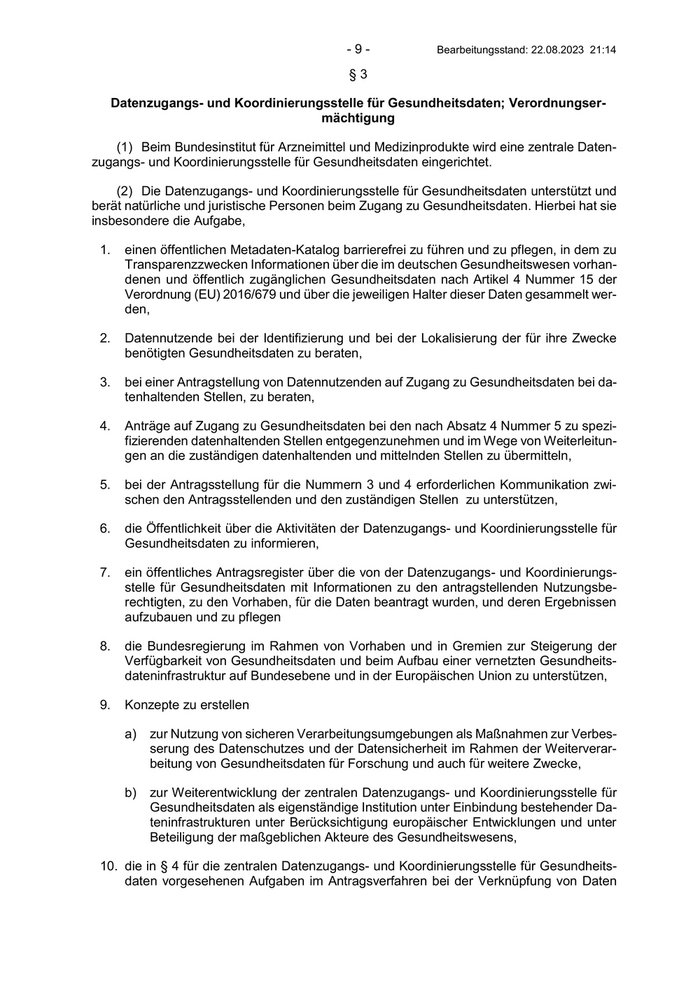 - 9 - Bearbeitungsstand: 22.08.2023 21:14

§ 3

Datenzugangs- und Koordinierungsstelle für Gesundheitsdaten; Verordnungsermächtigung

(1) Beim Bundesinstitut für Arzneimittel und Medizinprodukte wird eine zentrale Datenzugangs- und Koordinierungsstelle für Gesundheitsdaten eingerichtet.

(2) Die Datenzugangs- und Koordinierungsstelle für Gesundheitsdaten unterstützt und berät natürliche und juristische Personen beim Zugang zu Gesundheitsdaten. Hierbei hat sie insbesondere die Aufgabe,

1. einen öffentlichen Metadaten-Katalog barrierefrei zu führen und zu pflegen, in dem zu Transparenzzwecken Informationen über die im deutschen Gesundheitswesen vorhandenen und öffentlich zugänglichen Gesundheitsdaten nach Artikel 4 Nummer 15 der Verordnung (EU) 2016/679 und über die jeweiligen Halter dieser Daten gesammelt werden,

2. Datennutzende bei der Identifizierung und bei der Lokalisierung der für ihre Zwecke benötigten Gesundheitsdaten zu beraten,

3. bei einer Antragstellung von Datennutzenden auf Zugang zu Gesundheitsdaten bei datenhaltenden Stellen, zu beraten,

4. Anträge auf Zugang zu Gesundheitsdaten bei den nach Absatz 4 Nummer 5 zu spezifizierenden datenhaltenden Stellen entgegenzunehmen und im Wege von Weiterleitungen an die zuständigen datenhaltenden und mittelnden Stellen zu übermitteln,

5. bei der Antragsstellung für die Nummern 3 und 4 erforderlichen Kommunikation zwischen den Antragsstellenden und den zuständigen Stellen zu unterstützen,

6. die Öffentlichkeit über die Aktivitäten der Datenzugangs- und Koordinierungsstelle für Gesundheitsdaten zu informieren,

7. ein öffentliches Antragsregister über die von der Datenzugangs- und Koordinierungsstelle für Gesundheitsdaten mit Informationen zu den antragstellenden Nutzungsberechtigten, zu den Vorhaben, für die Daten beantragt wurden, und deren Ergebnissen aufzubauen und zu pflegen

8. die Bundesregierung im Rahmen von Vorhaben und in Gremien zur Steigerung der Verfügbarkeit von Gesundheitsdaten und beim Aufbau einer vernetzten Gesundheitsdateninfrastruktur auf Bundesebene und in der Europäischen Union zu unterstützen,

9. Konzepte zu erstellen

a) zur Nutzung von sicheren Verarbeitungsumgebungen als Maßnahmen zur Verbesserung des Datenschutzes und der Datensicherheit im Rahmen der Weiterverarbeitung von Gesundheitsdaten für Forschung und auch für weitere Zwecke,

b) zur Weiterentwicklung der zentralen Datenzugangs- und Koordinierungsstelle für Gesundheitsdaten als eigenständige Institution unter Einbindung bestehender Dateninfrastrukturen unter Berücksichtigung europäischer Entwicklungen und unter Beteiligung der maßgeblichen Akteure des Gesundheitswesens,

10. die in § 4 für die zentralen Datenzugangs- und Koordinierungsstelle für Gesundheitsdaten vorgesehenen Aufgaben im Antragsverfahren bei der Verknüpfung von Daten